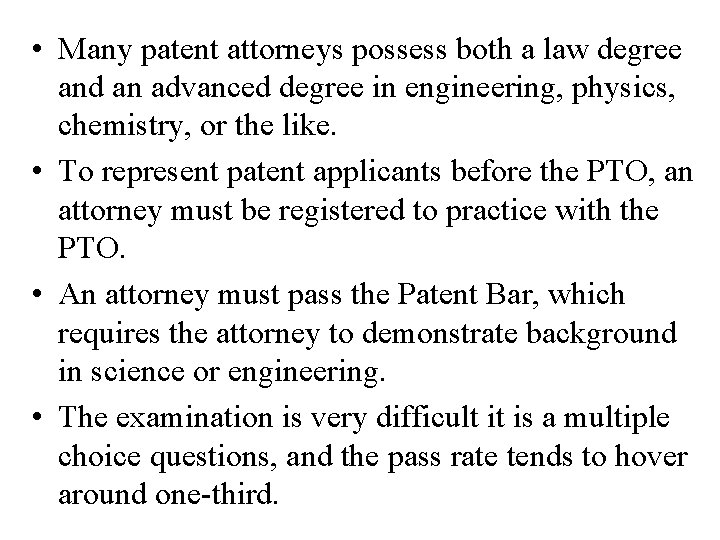 • Many patent attorneys possess both a law degree and an advanced degree in engineering, physics, chemistry, or the like.

• To represent patent applicants before the PTO, an attorney must be registered to practice with the PTO.

• An attorney must pass the Patent Bar, which requires the attorney to demonstrate background in science or engineering.

• The examination is very difficult it is a multiple choice questions, and the pass rate tends to hover around one-third.